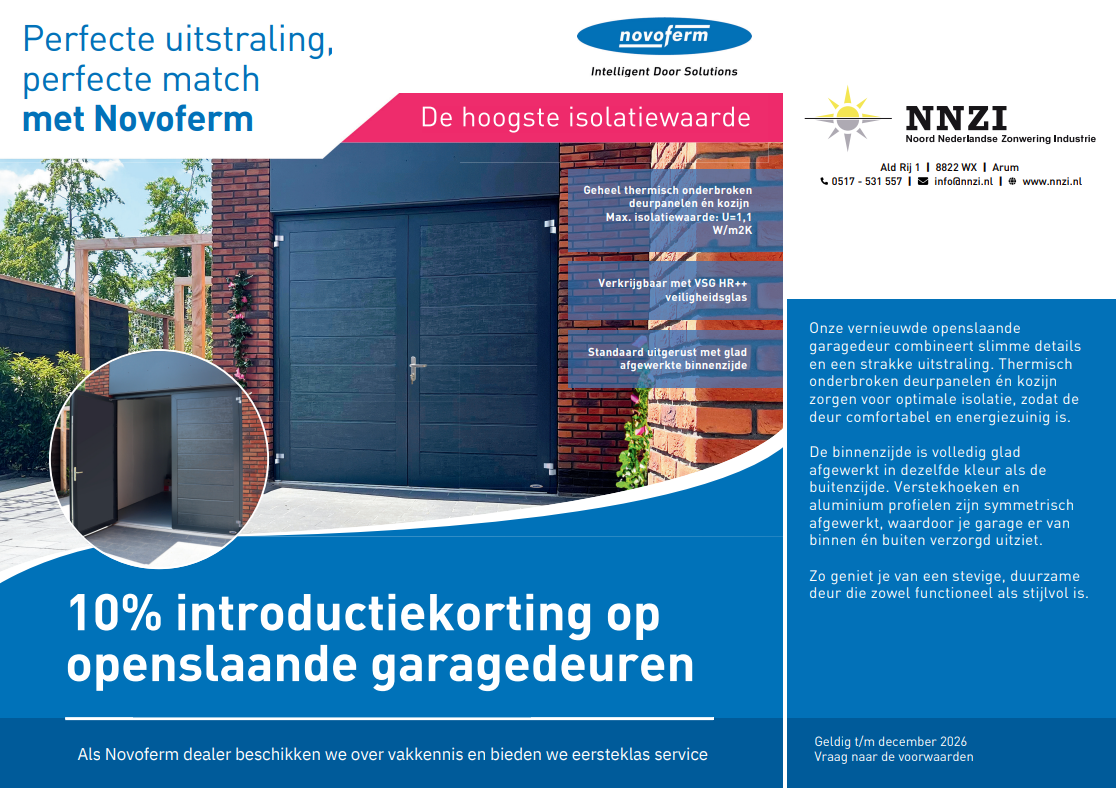 Perfecte uitstraling, perfecte match met Novoferm

novoferm
Intelligent Door Solutions

De hoogste isolatiewaarde

NNZI
Noord Nederlandse Zonwering Industrie

Ald Rij 1 | 8822 WX | Arum
0517 - 531 557 | info@nnzi.nl | www.nnzi.nl

Geheel thermisch onderbroken deurpanelen én kozijn
Max. isolatiewaarde: U=1,1 W/m2K

Verkrijgbaar met VSG HR++ veiligheidsglas

Standaard uitgerust met glad afgewerkte binnenzijde

Onze vernieuwde openslaande garagedeur combineert slimme details en een strakke uitstraling. Thermisch onderbroken deurpanelen én kozijn zorgen voor optimale isolatie, zodat de deur comfortabel en energiezuinig is.

De binnenzijde is volledig glad afgewerkt in dezelfde kleur als de buitenzijde. Verstekhoeken en aluminium profielen zijn symmetrisch afgewerkt, waardoor je garage er van binnen én buiten verzorgd uitziet.

Zo geniet je van een stevige, duurzame deur die zowel functioneel als stijlvol is.

10% introductiekorting op openslaande garagedeuren

Als Novoferm dealer beschikken we over vakkennis en bieden we eersteklas service

Geldig t/m december 2026
Vraag naar de voorwaarden